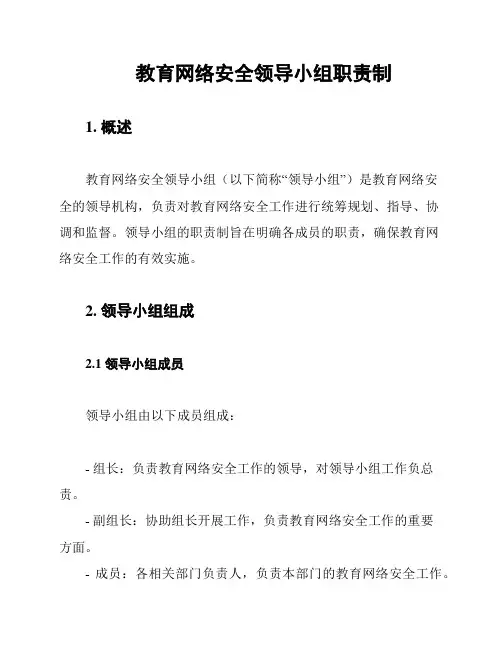 教育网络安全领导小组职责制

1. 概述

教育网络安全领导小组（以下简称“领导小组”）是教育网络安全的领导机构，负责对教育网络安全工作进行统筹规划、指导、协调和监督。领导小组的职责制旨在明确各成员的职责，确保教育网络安全工作的有效实施。

2. 领导小组组成

2.1 领导小组成员

领导小组由以下成员组成：

- 组长：负责教育网络安全工作的领导，对领导小组工作负总责。

- 副组长：协助组长开展工作，负责教育网络安全工作的重要方面。

- 成员：各相关部门负责人，负责本部门的教育网络安全工作。